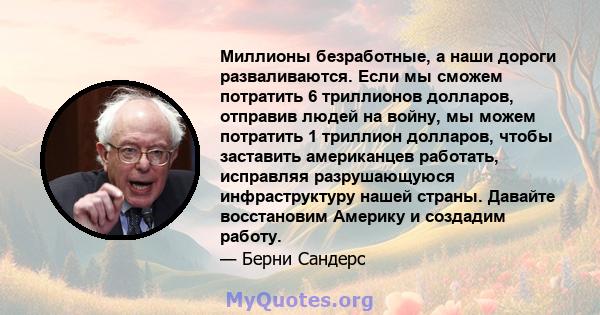 Миллионы безработные, а наши дороги разваливаются. Если мы сможем потратить 6 триллионов долларов, отправив людей на войну, мы можем потратить 1 триллион долларов, чтобы заставить американцев работать, исправляя разрушающуюся инфраструктуру нашей страны. Давайте восстановим Америку и создадим работу.
— Берни Сандерс

MyQuotes.org